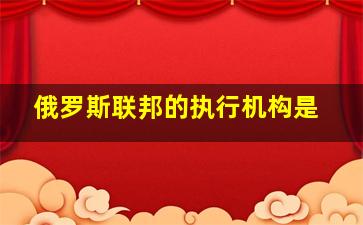 俄罗斯联邦的执行机构是